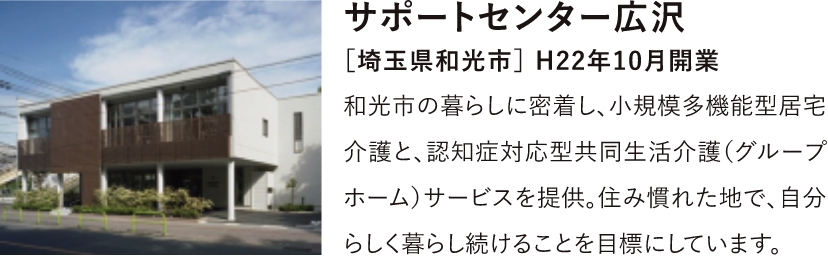 サポートセンター広沢

［埼玉県和光市］ H22年10月開業

和光市の暮らしに密着し、小規模多機能型居宅介護と、認知症対応型共同生活介護（グループホーム）サービスを提供。住み慣れた地で、自分らしく暮らし続けることを目標にしています。